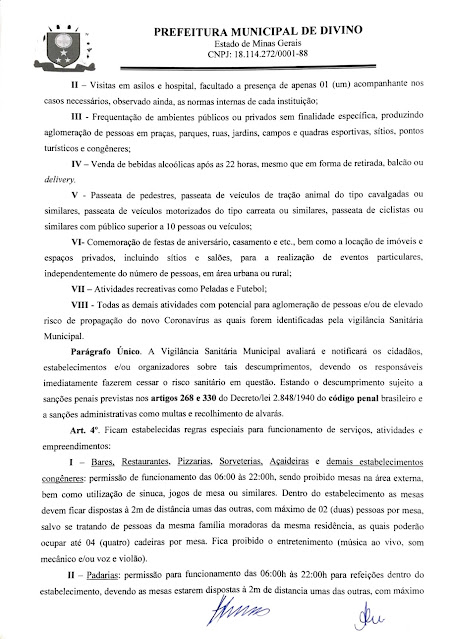 PREFEITURA MUNICIPAL DE DIVINO
Estado de Minas Gerais
CNPJ: 18.114.272/0001-88

II – Visitas em asilos e hospital, facultado a presença de apenas 01 (um) acompanhante nos casos necessários, observado ainda, as normas internas de cada instituição;

III - Frequentação de ambientes públicos ou privados sem finalidade específica, produzindo aglomeração de pessoas em praças, parques, ruas, jardins, campos e quadras esportivas, sítios, pontos turísticos e congêneres;

IV – Venda de bebidas alcoólicas após as 22 horas, mesmo que em forma de retirada, balcão ou delivery.

V - Passeata de pedestres, passeata de veículos de tração animal do tipo cavalgadas ou similares, passeata de veículos motorizados do tipo carreata ou similares, passeata de ciclistas ou similares com público superior a 10 pessoas ou veículos;

VI- Comemoração de festas de aniversário, casamento e etc., bem como a locação de imóveis e espaços privados, incluindo sítios e salões, para a realização de eventos particulares, independentemente do número de pessoas, em área urbana ou rural;

VII – Atividades recreativas como Peladas e Futebol;

VIII - Todas as demais atividades com potencial para aglomeração de pessoas e/ou de elevado risco de propagação do novo Coronavírus as quais forem identificadas pela vigilância Sanitária Municipal.

Parágrafo Único. A Vigilância Sanitária Municipal avaliará e notificará os cidadãos, estabelecimentos e/ou organizadores sobre tais descumprimentos, devendo os responsáveis imediatamente fazerem cessar o risco sanitário em questão. Estando o descumprimento sujeito a sanções penais previstas nos artigos 268 e 330 do Decreto/lei 2.848/1940 do código penal brasileiro e a sanções administrativas como multas e recolhimento de alvarás.

Art. 4º. Ficam estabelecidas regras especiais para funcionamento de serviços, atividades e empreendimentos:

I – Bares, Restaurantes, Pizzarias, Sorveterias, Açaideiras e demais estabelecimentos congêneres: permissão de funcionamento das 06:00 às 22:00h, sendo proibido mesas na área externa, bem como utilização de sinuca, jogos de mesa ou similares. Dentro do estabelecimento as mesas devem ficar dispostas à 2m de distância umas das outras, com máximo de 02 (duas) pessoas por mesa, salvo se tratando de pessoas da mesma família moradoras da mesma residência, as quais poderão ocupar até 04 (quatro) cadeiras por mesa. Fica proibido o entretenimento (música ao vivo, som mecânico e/ou voz e violão).

II – Padarias: permissão para funcionamento das 06:00h às 22:00h para refeições dentro do estabelecimento, devendo as mesas estarem dispostas à 2m de distancia umas das outras, com máximo